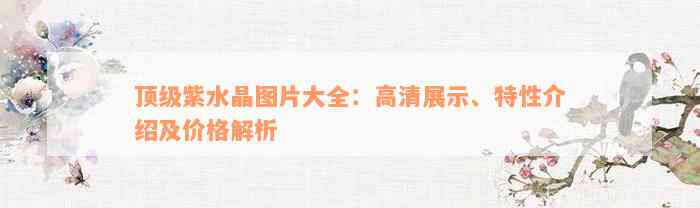 顶级紫水晶图片大全：高清展示、特性介绍及价格解析